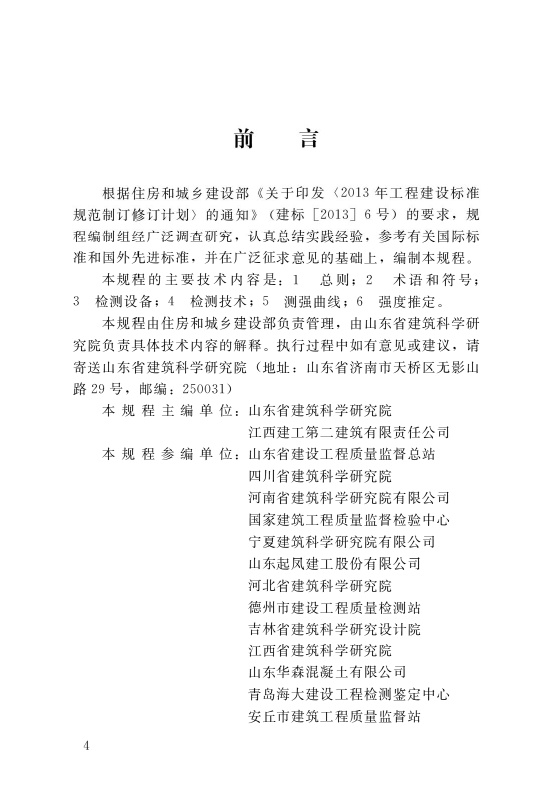 前　言

根据住房和城乡建设部《关于印发〈2013年工程建设标准规范制订修订计划〉的通知》（建标［2013］6号）的要求，规程编制组经广泛调查研究，认真总结实践经验，参考有关国际标准和国外先进标准，并在广泛征求意见的基础上，编制本规程。

本规程的主要技术内容是：1　总则；2　术语和符号；3　检测设备；4　检测技术；5　测强曲线；6　强度推定。

本规程由住房和城乡建设部负责管理，由山东省建筑科学研究院负责具体技术内容的解释。执行过程中如有意见或建议，请寄送山东省建筑科学研究院（地址：山东省济南市天桥区无影山路29号，邮编：250031）

本规程主编单位：山东省建筑科学研究院
江西建工第二建筑有限责任公司

本规程参编单位：山东省建设工程质量监督总站
四川省建筑科学研究院
河南省建筑科学研究院有限公司
国家建筑工程质量监督检验中心
宁夏建筑科学研究院有限公司
山东起凤建工股份有限公司
河北省建筑科学研究院
德州市建设工程质量检测站
吉林省建筑科学研究设计院
江西省建筑科学研究院
山东华森混凝土有限公司
青岛海大建设工程检测鉴定中心
安丘市建筑工程质量监督站

4